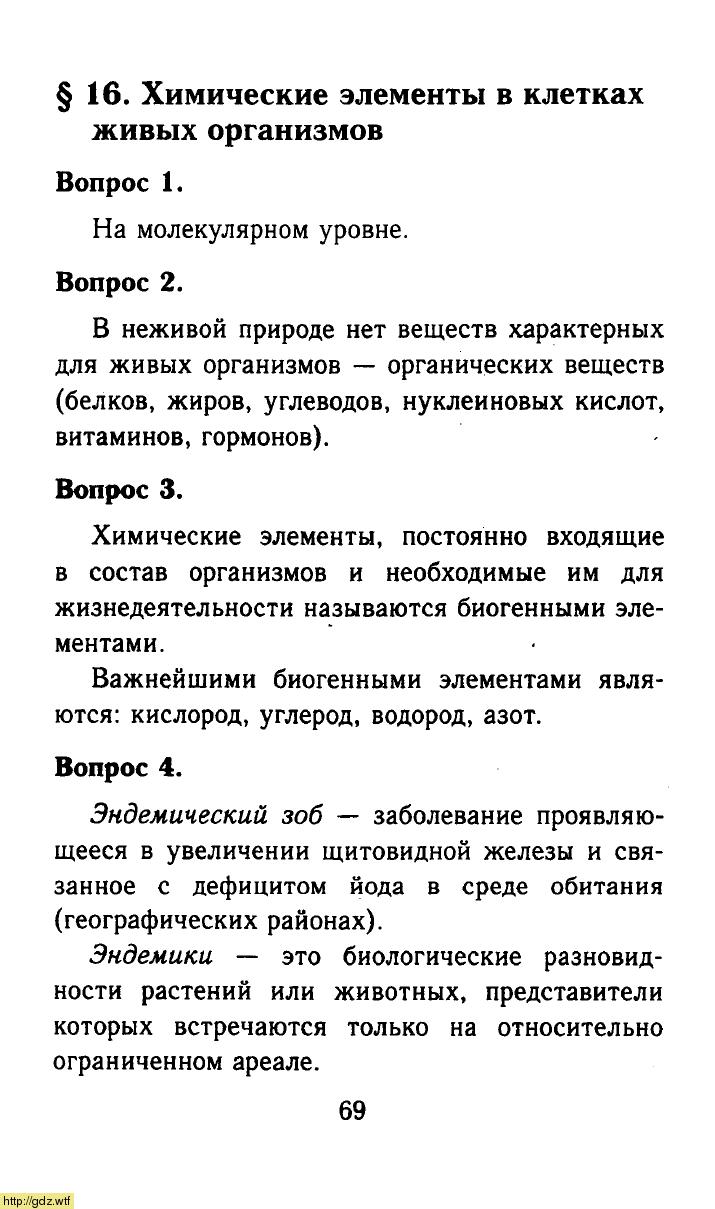 § 16. Химические элементы в клетках живых организмов

Вопрос 1.

На молекулярном уровне.

Вопрос 2.

В неживой природе нет веществ характерных для живых организмов — органических веществ (белков, жиров, углеводов, нуклеиновых кислот, витаминов, гормонов).

Вопрос 3.

Химические элементы, постоянно входящие в состав организмов и необходимые им для жизнедеятельности называются биогенными элементами.

Важнейшими биогенными элементами являются: кислород, углерод, водород, азот.

Вопрос 4.

Эндемический зоб — заболевание проявляющееся в увеличении щитовидной железы и связанное с дефицитом йода в среде обитания (географических районах).

Эндемики — это биологические разновидности растений или животных, представители которых встречаются только на относительно ограниченном ареале.

69

http://gdz.wtf